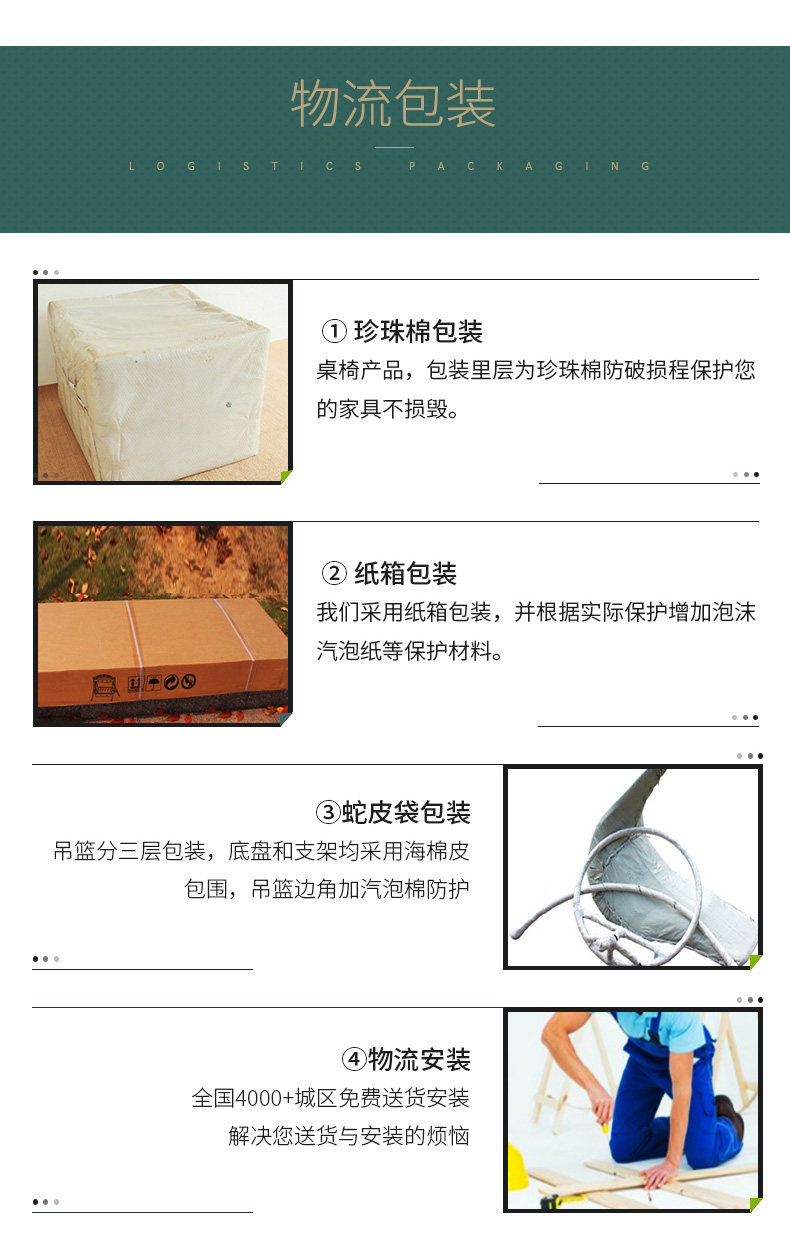 物流包装

LOGISTICS PACKAGING

① 珍珠棉包装

桌椅产品，包装里层为珍珠棉防破损程保护您的家具不损毁。

② 纸箱包装

我们采用纸箱包装，并根据实际保护增加泡沫汽泡纸等保护材料。

③蛇皮袋包装

吊篮分三层包装，底盘和支架均采用海棉皮包围，吊篮边角加汽泡棉防护

④物流安装

全国4000+城区免费送货安装

解决您送货与安装的烦恼